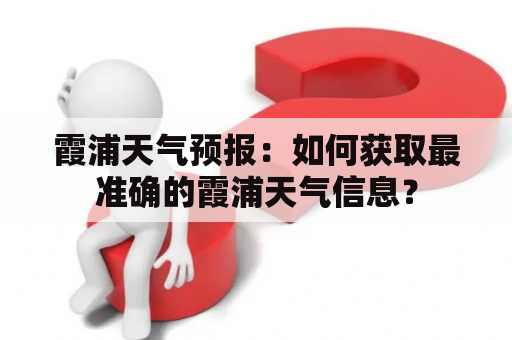 霞浦天气预报：如何获取最准确的霞浦天气信息？